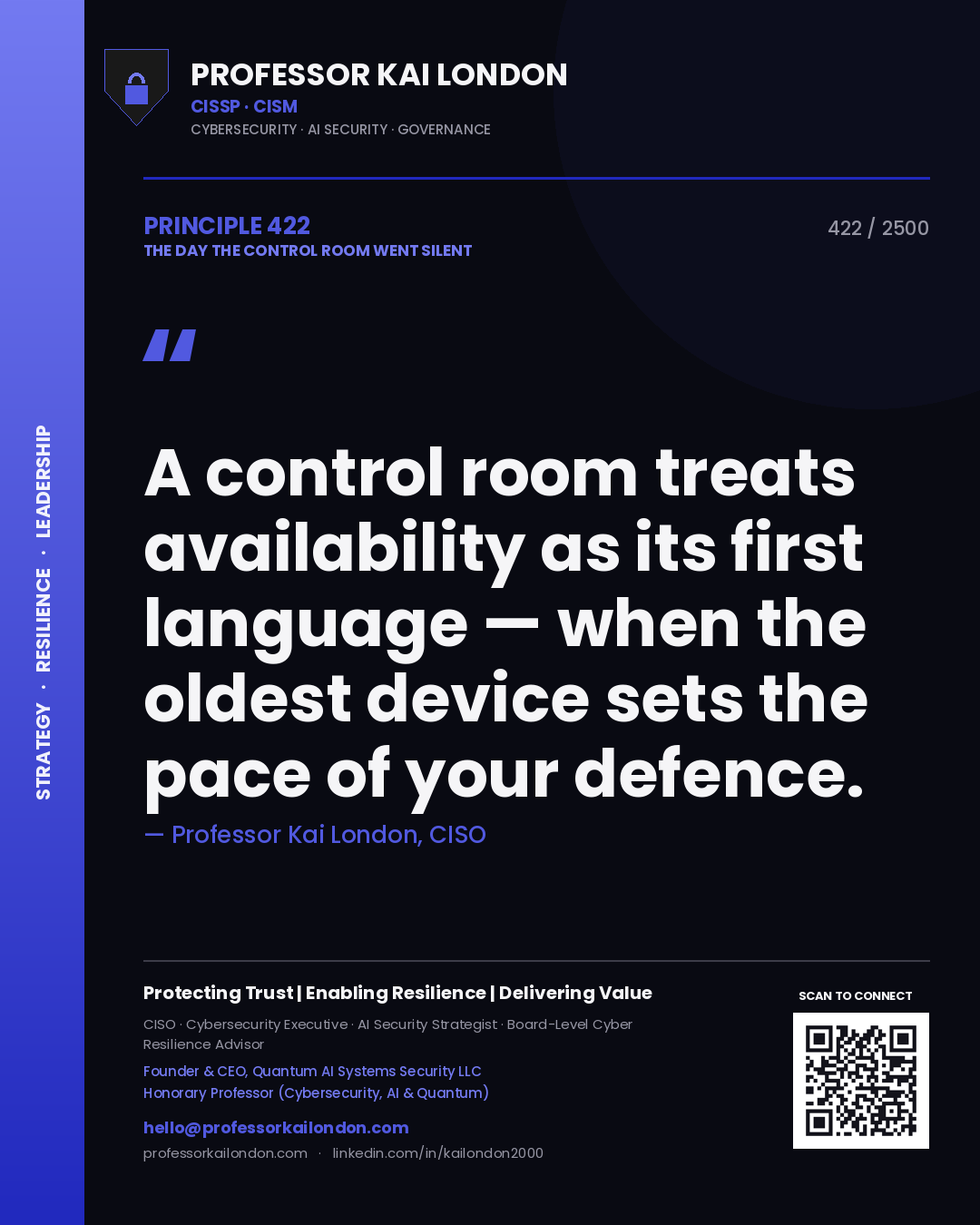 STRATEGY · RESILIENCE · LEADERSHIP

PROFESSOR KAI LONDON
CISSP · CISM
CYBERSECURITY · AI SECURITY · GOVERNANCE

PRINCIPLE 422
THE DAY THE CONTROL ROOM WENT SILENT

422 / 2500

"

A control room treats availability as its first language — when the oldest device sets the pace of your defence.

— Professor Kai London, CISO

Protecting Trust | Enabling Resilience | Delivering Value

CISO · Cybersecurity Executive · AI Security Strategist · Board-Level Cyber Resilience Advisor

Founder & CEO, Quantum AI Systems Security LLC
Honorary Professor (Cybersecurity, AI & Quantum)

hello@professorkailondon.com
professorkailondon.com · linkedin.com/in/kailondon2000

SCAN TO CONNECT